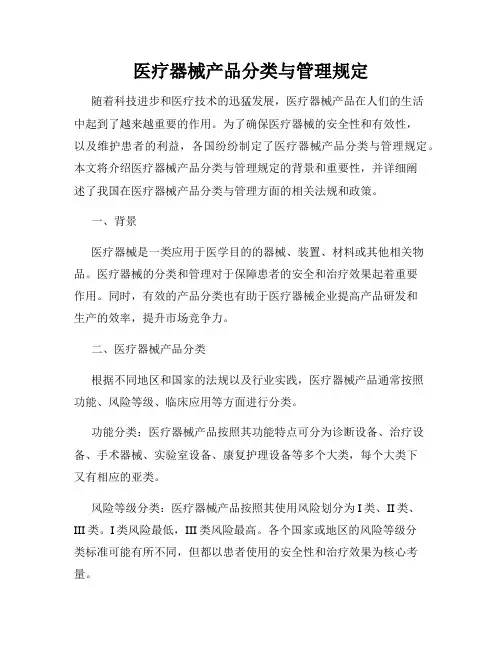 医疗器械产品分类与管理规定

随着科技进步和医疗技术的迅猛发展，医疗器械产品在人们的生活中起到了越来越重要的作用。为了确保医疗器械的安全性和有效性，以及维护患者的利益，各国纷纷制定了医疗器械产品分类与管理规定。本文将介绍医疗器械产品分类与管理规定的背景和重要性，并详细阐述了我国在医疗器械产品分类与管理方面的相关法规和政策。

一、背景

医疗器械是一类应用于医学目的的器械、装置、材料或其他相关物品。医疗器械的分类和管理对于保障患者的安全和治疗效果起着重要作用。同时，有效的产品分类也有助于医疗器械企业提高产品研发和生产的效率，提升市场竞争力。

二、医疗器械产品分类

根据不同地区和国家的法规以及行业实践，医疗器械产品通常按照功能、风险等级、临床应用等方面进行分类。

功能分类：医疗器械产品按照其功能特点可分为诊断设备、治疗设备、手术器械、实验室设备、康复护理设备等多个大类，每个大类下又有相应的亚类。

风险等级分类：医疗器械产品按照其使用风险划分为I类、II类、III类。I类风险最低，III类风险最高。各个国家或地区的风险等级分类标准可能有所不同，但都以患者使用的安全性和治疗效果为核心考量。